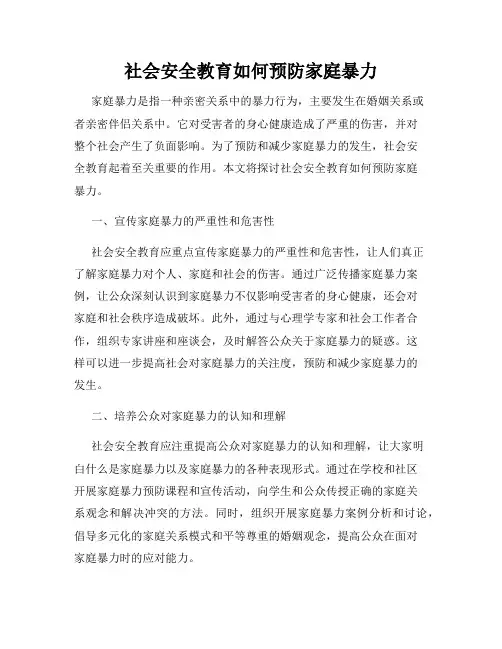 社会安全教育如何预防家庭暴力

家庭暴力是指一种亲密关系中的暴力行为，主要发生在婚姻关系或者亲密伴侣关系中。它对受害者的身心健康造成了严重的伤害，并对整个社会产生了负面影响。为了预防和减少家庭暴力的发生，社会安全教育起着至关重要的作用。本文将探讨社会安全教育如何预防家庭暴力。

一、宣传家庭暴力的严重性和危害性

社会安全教育应重点宣传家庭暴力的严重性和危害性，让人们真正了解家庭暴力对个人、家庭和社会的伤害。通过广泛传播家庭暴力案例，让公众深刻认识到家庭暴力不仅影响受害者的身心健康，还会对家庭和社会秩序造成破坏。此外，通过与心理学专家和社会工作者合作，组织专家讲座和座谈会，及时解答公众关于家庭暴力的疑惑。这样可以进一步提高社会对家庭暴力的关注度，预防和减少家庭暴力的发生。

二、培养公众对家庭暴力的认知和理解

社会安全教育应注重提高公众对家庭暴力的认知和理解，让大家明白什么是家庭暴力以及家庭暴力的各种表现形式。通过在学校和社区开展家庭暴力预防课程和宣传活动，向学生和公众传授正确的家庭关系观念和解决冲突的方法。同时，组织开展家庭暴力案例分析和讨论，倡导多元化的家庭关系模式和平等尊重的婚姻观念，提高公众在面对家庭暴力时的应对能力。